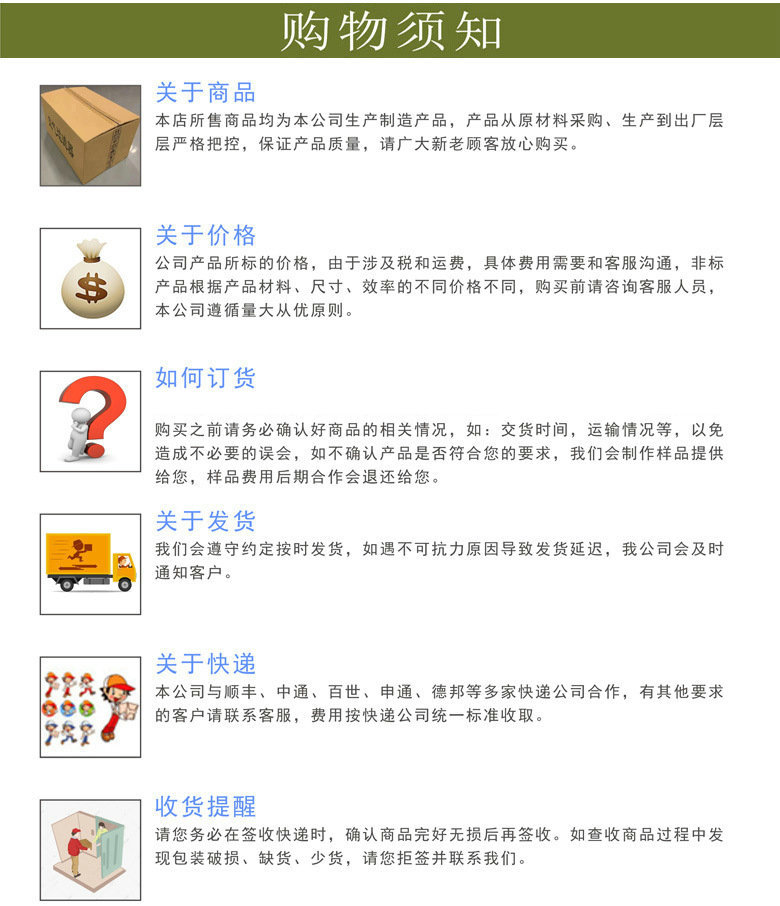 购物须知

关于商品
本店所售商品均为本公司生产制造产品，产品从原材料采购、生产到出厂层层严格把控，保证产品质量，请广大新老顾客放心购买。

关于价格
公司产品所标的价格，由于涉及税和运费，具体费用需要和客服沟通，非标产品根据产品材料、尺寸、效率的不同价格不同，购买前请咨询客服人员，本公司遵循量大从优原则。

如何订货
购买之前请务必确认好商品的相关情况，如：交货时间，运输情况等，以免造成不必要的误会，如不确认产品是否符合您的要求，我们会制作样品提供给您，样品费用后期合作会退还给您。

关于发货
我们会遵守约定按时发货，如遇不可抗力原因导致发货延迟，我公司会及时通知客户。

关于快递
本公司与顺丰、中通、百世、申通、德邦等多家快递公司合作，有其他要求的客户请联系客服，费用按快递公司统一标准收取。

收货提醒
请您务必在签收快递时，确认商品完好无损后再签收。如查收商品过程中发现包装破损、缺货、少货，请您拒签并联系我们。